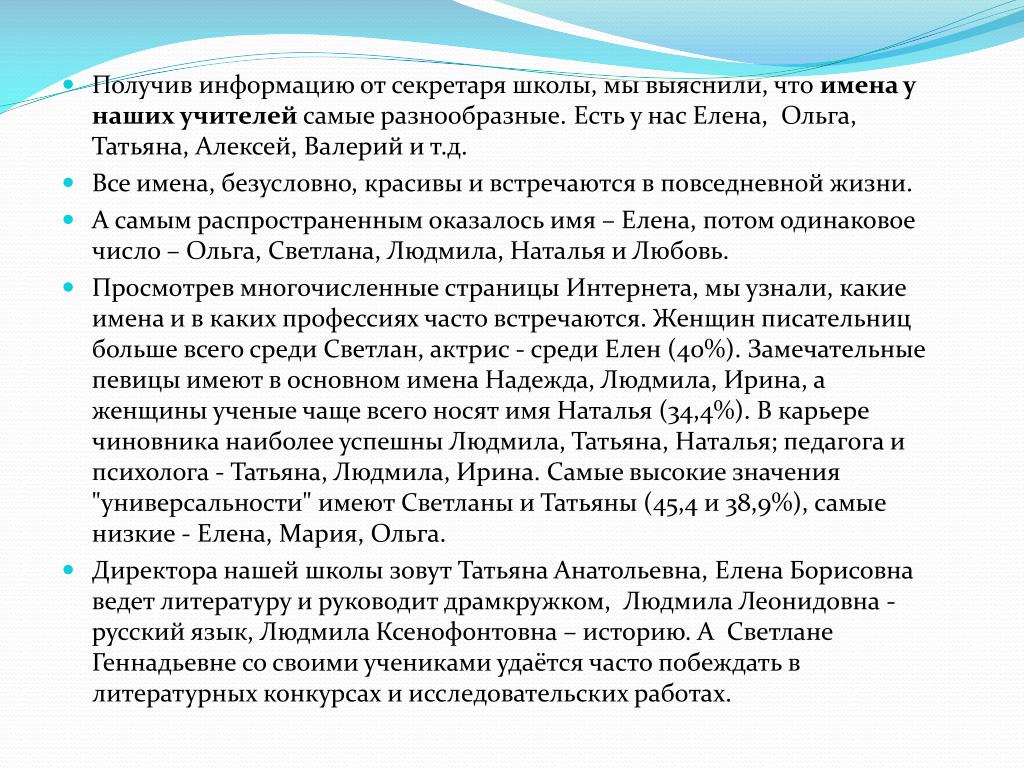 Получив информацию от секретаря школы, мы выяснили, что имена у наших учителей самые разнообразные. Есть у нас Елена, Ольга, Татьяна, Алексей, Валерий и т.д.

Все имена, безусловно, красивы и встречаются в повседневной жизни.

А самым распространенным оказалось имя – Елена, потом одинаковое число – Ольга, Светлана, Людмила, Наталья и Любовь.

Просмотрев многочисленные страницы Интернета, мы узнали, какие имена и в каких профессиях часто встречаются. Женщин писательниц больше всего среди Светлан, актрис - среди Елен (40%). Замечательные певицы имеют в основном имена Надежда, Людмила, Ирина, а женщины ученые чаще всего носят имя Наталья (34,4%). В карьере чиновника наиболее успешны Людмила, Татьяна, Наталья; педагога и психолога - Татьяна, Людмила, Ирина. Самые высокие значения "универсальности" имеют Светланы и Татьяны (45,4 и 38,9%), самые низкие - Елена, Мария, Ольга.

Директора нашей школы зовут Татьяна Анатольевна, Елена Борисовна ведет литературу и руководит драмкружком, Людмила Леонидовна - русский язык, Людмила Ксенофонтовна – историю. А Светлане Геннадьевне со своими учениками удаётся часто побеждать в литературных конкурсах и исследовательских работах.